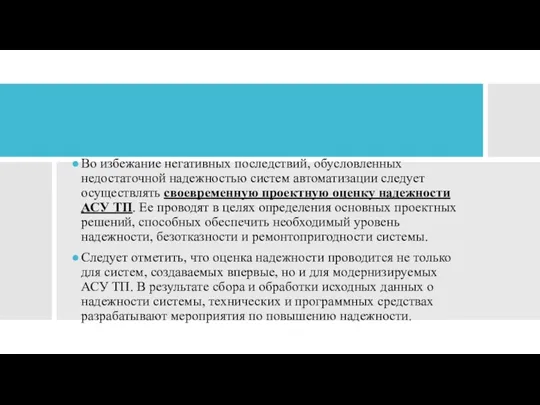 Во избежание негативных последствий, обусловленных недостаточной надежностью систем автоматизации следует осуществлять своевременную проектную оценку надежности АСУ ТП. Ее проводят в целях определения основных проектных решений, способных обеспечить необходимый уровень надежности, безотказности и ремонтопригодности системы.

Следует отметить, что оценка надежности проводится не только для систем, создаваемых впервые, но и для модернизируемых АСУ ТП. В результате сбора и обработки исходных данных о надежности системы, технических и программных средствах разрабатывают мероприятия по повышению надежности.